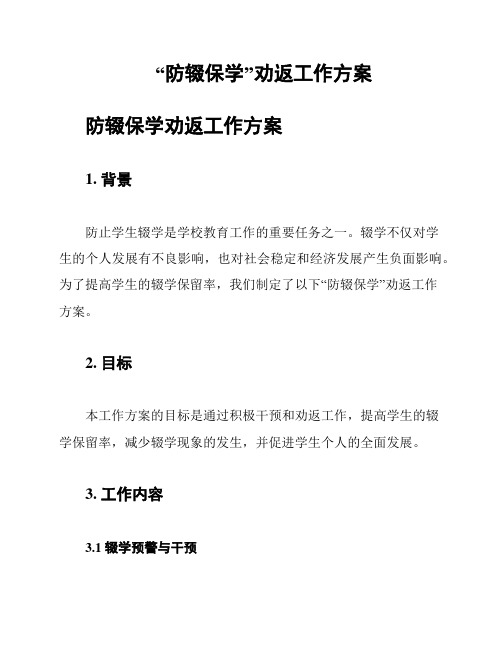 “防辍保学”劝返工作方案

防辍保学劝返工作方案

1. 背景

防止学生辍学是学校教育工作的重要任务之一。辍学不仅对学生的个人发展有不良影响，也对社会稳定和经济发展产生负面影响。为了提高学生的辍学保留率，我们制定了以下“防辍保学”劝返工作方案。

2. 目标

本工作方案的目标是通过积极干预和劝返工作，提高学生的辍学保留率，减少辍学现象的发生，并促进学生个人的全面发展。

3. 工作内容

3.1 辍学预警与干预